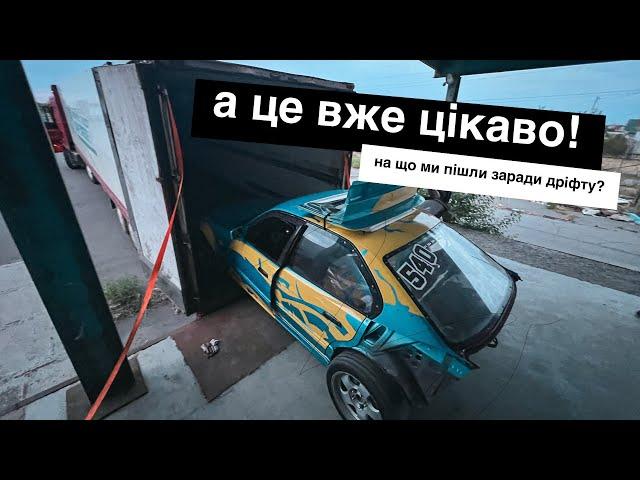 а це вже цікаво!

на що ми пішли заради дріфту?

540